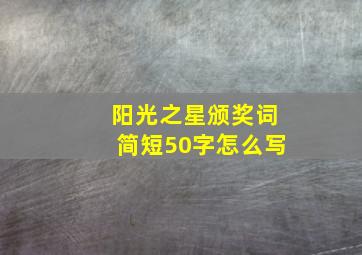 阳光之星颁奖词
简短50字怎么写